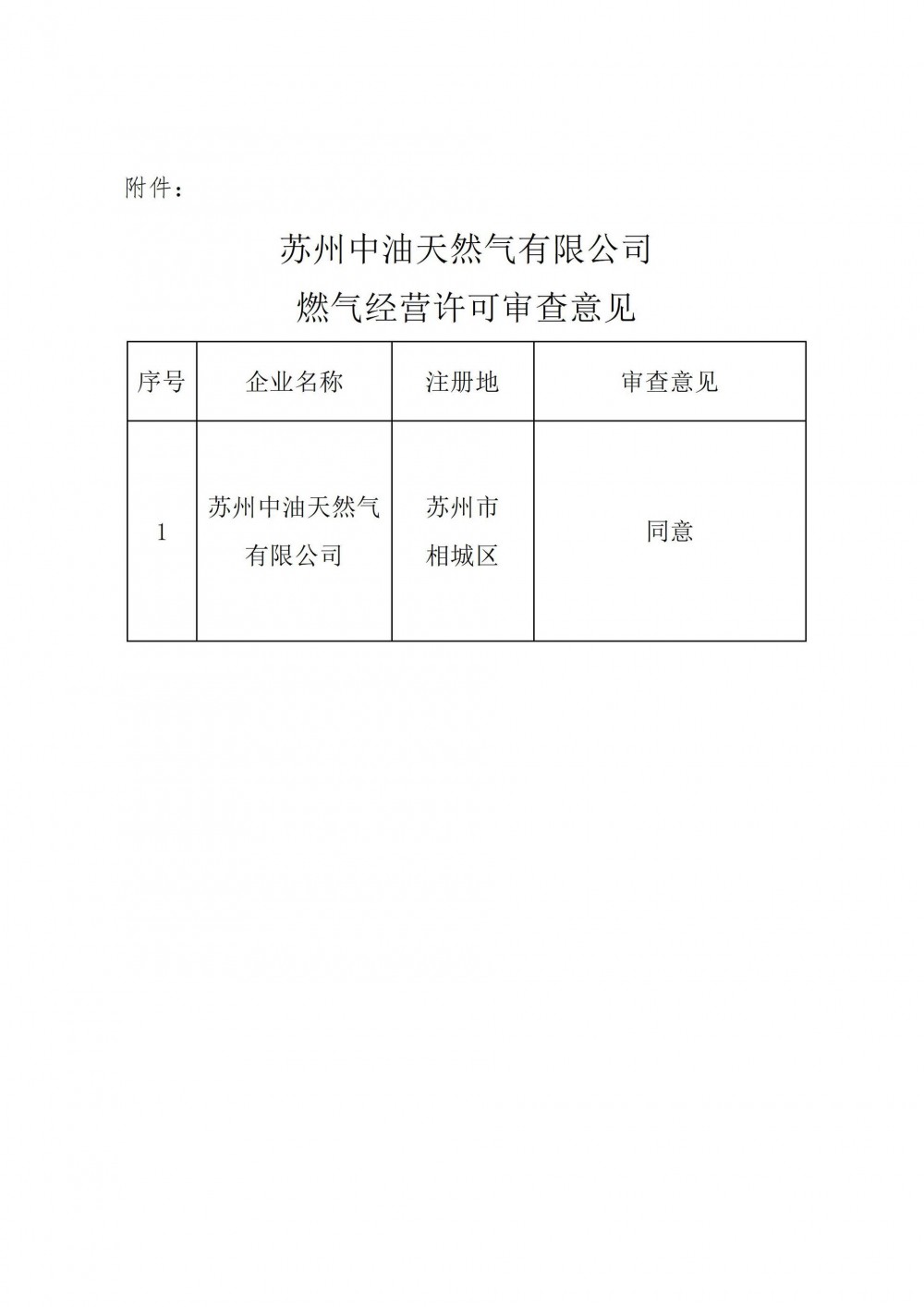 附件：

苏州中油天然气有限公司
燃气经营许可审查意见

| 序号 | 企业名称 | 注册地 | 审查意见 |
|---|---|---|---|
| 1 | 苏州中油天然气有限公司 | 苏州市相城区 | 同意 |